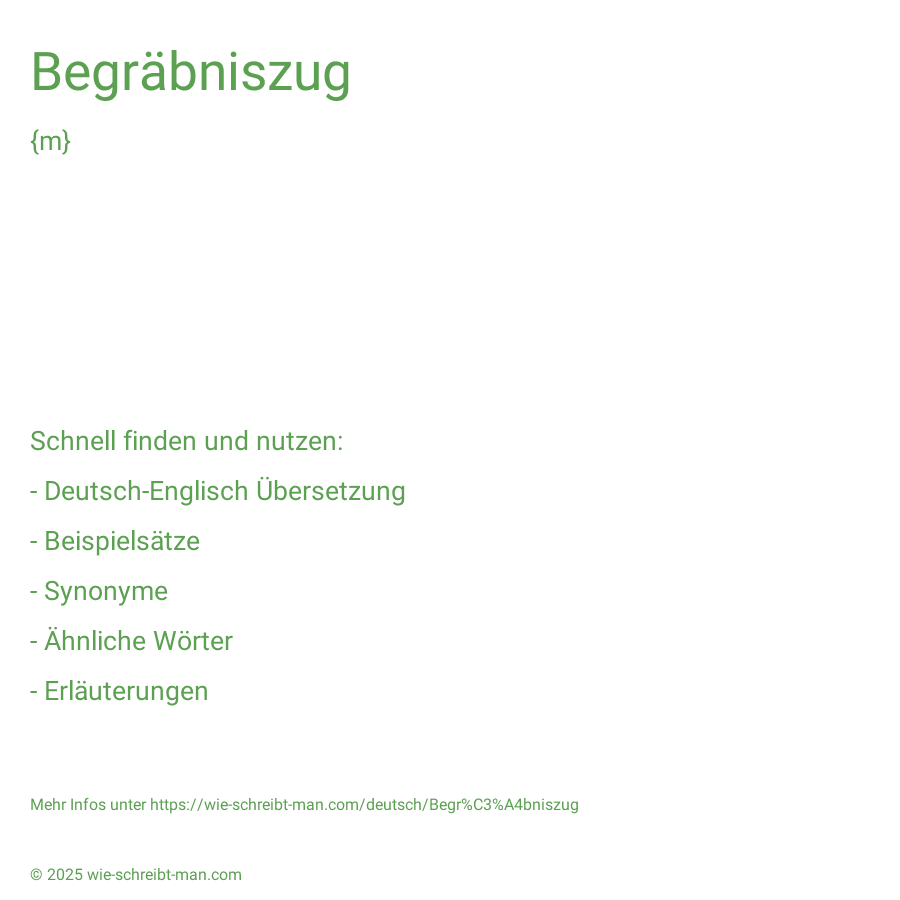 Begräbniszug

{m}

Schnell finden und nutzen:

- Deutsch-Englisch Übersetzung

- Beispielsätze

- Synonyme

- Ähnliche Wörter

- Erläuterungen

Mehr Infos unter https://wie-schreibt-man.com/deutsch/Begr%C3%A4bniszug

© 2025 wie-schreibt-man.com